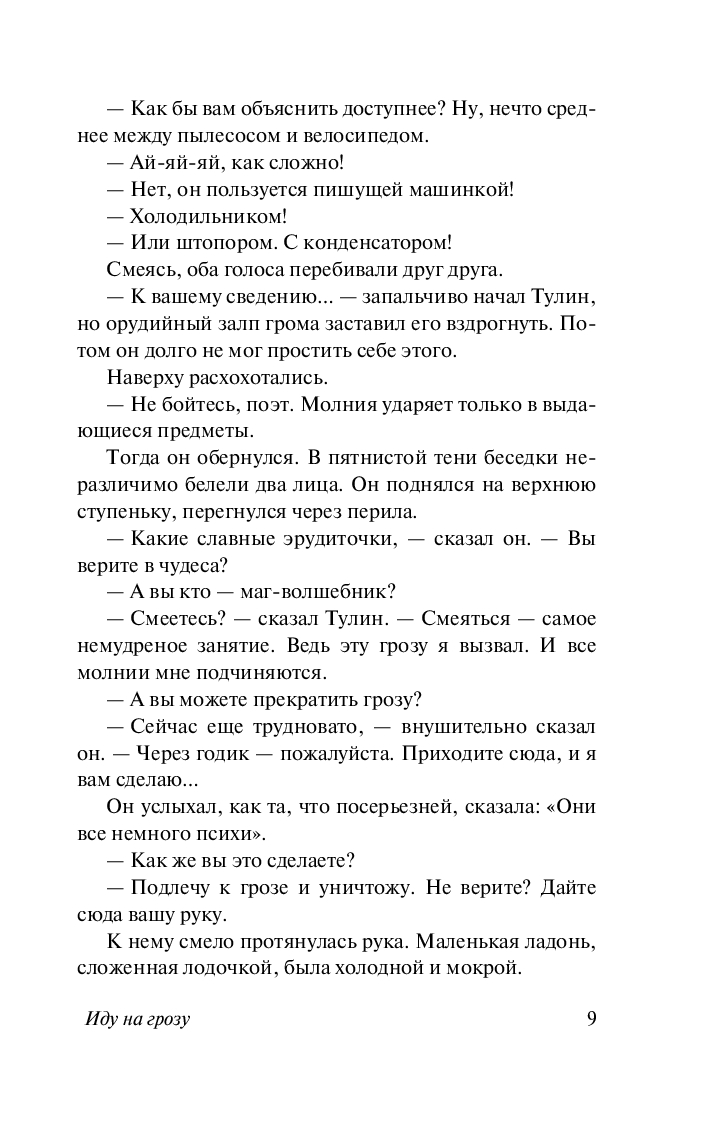 — Как бы вам объяснить доступнее? Ну, нечто среднее между пылесосом и велосипедом.

— Ай-яй-яй, как сложно!

— Нет, он пользуется пишущей машинкой!

— Холодильником!

— Или штопором. С конденсатором!

Смеясь, оба голоса перебивали друг друга.

— К вашему сведению... — запальчиво начал Тулин, но орудийный залп грома заставил его вздрогнуть. Потом он долго не мог простить себе этого.

Наверху расхохотались.

— Не бойтесь, поэт. Молния ударяет только в выдающиеся предметы.

Тогда он обернулся. В пятнистой тени беседки неразличимо белели два лица. Он поднялся на верхнюю ступеньку, перегнулся через перила.

— Какие славные эрудиточки, — сказал он. — Вы верите в чудеса?

— А вы кто — маг-волшебник?

— Смеетесь? — сказал Тулин. — Смеяться — самое немудреное занятие. Ведь эту грозу я вызвал. И все молнии мне подчиняются.

— А вы можете прекратить грозу?

— Сейчас еще трудновато, — внушительно сказал он. — Через годик — пожалуйста. Приходите сюда, и я вам сделаю...

Он услыхал, как та, что посерьезней, сказала: «Они все немного психи».

— Как же вы это сделаете?

— Подлечу к грозе и уничтожу. Не верите? Дайте сюда вашу руку.

К нему смело протянулась рука. Маленькая ладонь, сложенная лодочкой, была холодной и мокрой.

Иду на грозу 9